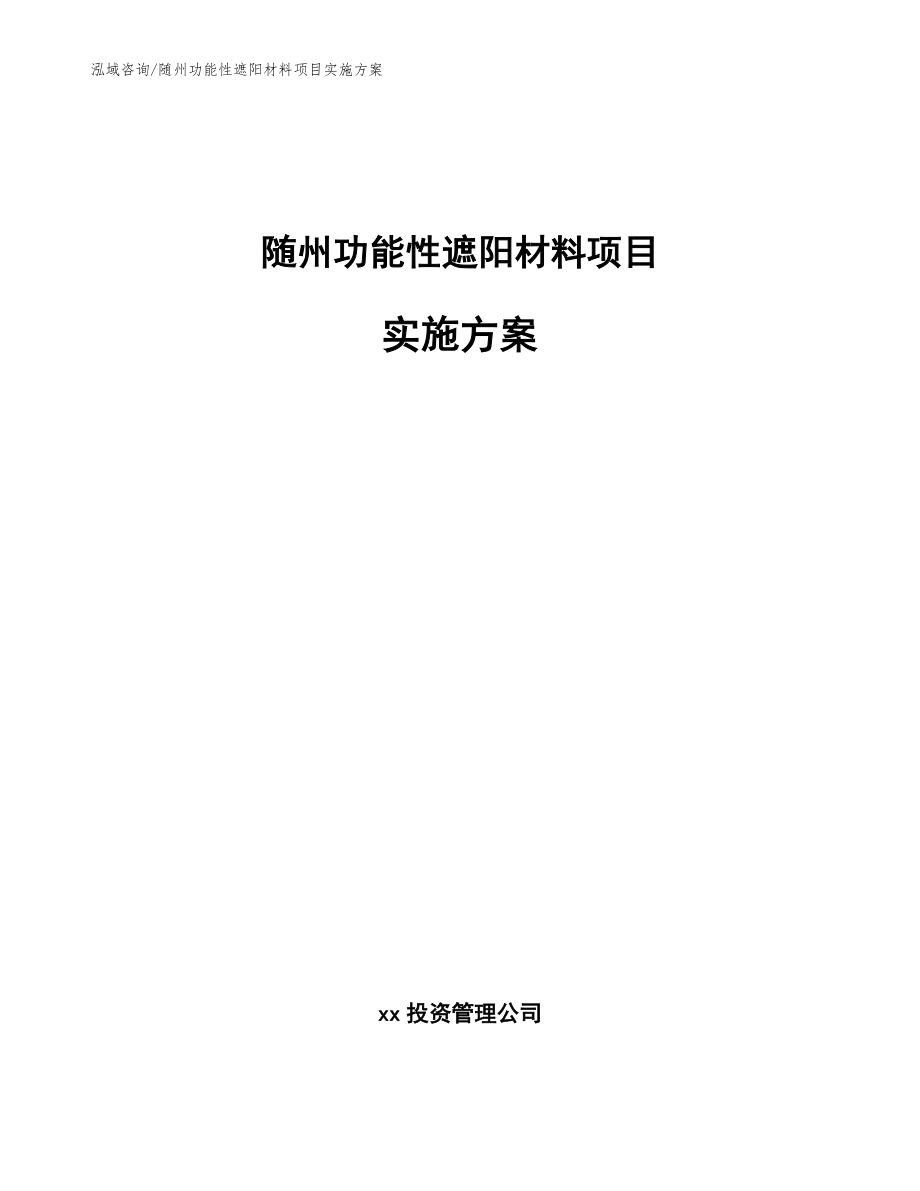 泓域咨询/随州功能性遮阳材料项目实施方案

随州功能性遮阳材料项目

实施方案

xx 投资管理公司